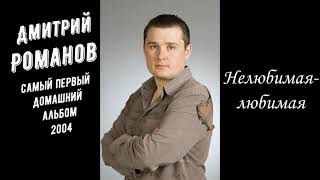 ДМИТРИЙ РОМАНОВ

САМЫЙ ПЕРВЫЙ ДОМАШНИЙ АЛЬБОМ 2004

Нелюбимая-любимая